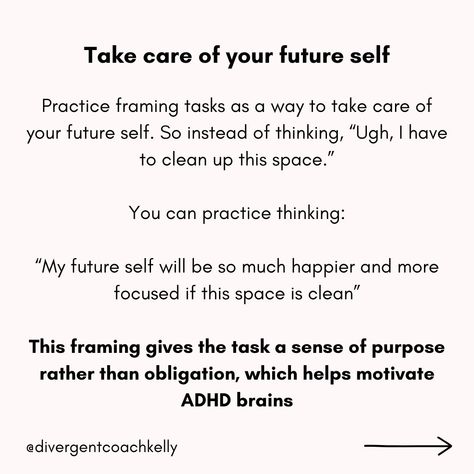 Take care of your future self

Practice framing tasks as a way to take care of your future self. So instead of thinking, “Ugh, I have to clean up this space.”

You can practice thinking:

“My future self will be so much happier and more focused if this space is clean”

This framing gives the task a sense of purpose rather than obligation, which helps motivate ADHD brains

@divergentcoachkelly